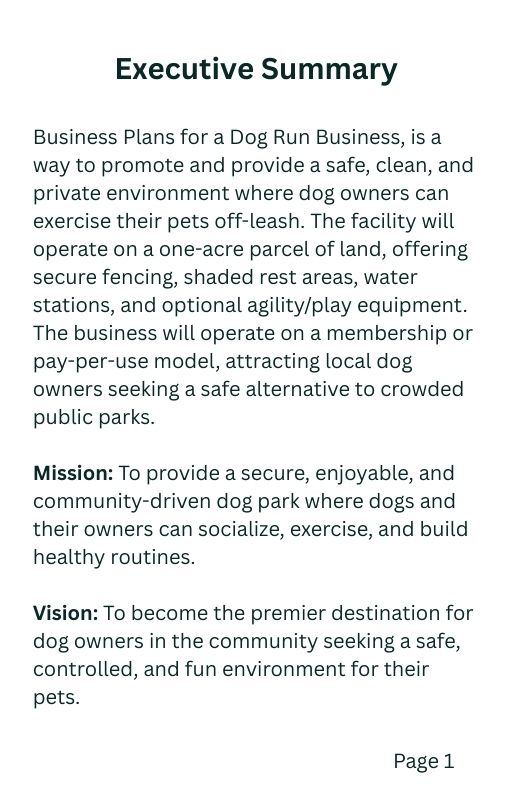 Executive Summary

Business Plans for a Dog Run Business, is a way to promote and provide a safe, clean, and private environment where dog owners can exercise their pets off-leash. The facility will operate on a one-acre parcel of land, offering secure fencing, shaded rest areas, water stations, and optional agility/play equipment. The business will operate on a membership or pay-per-use model, attracting local dog owners seeking a safe alternative to crowded public parks.

Mission: To provide a secure, enjoyable, and community-driven dog park where dogs and their owners can socialize, exercise, and build healthy routines.

Vision: To become the premier destination for dog owners in the community seeking a safe, controlled, and fun environment for their pets.

Page 1